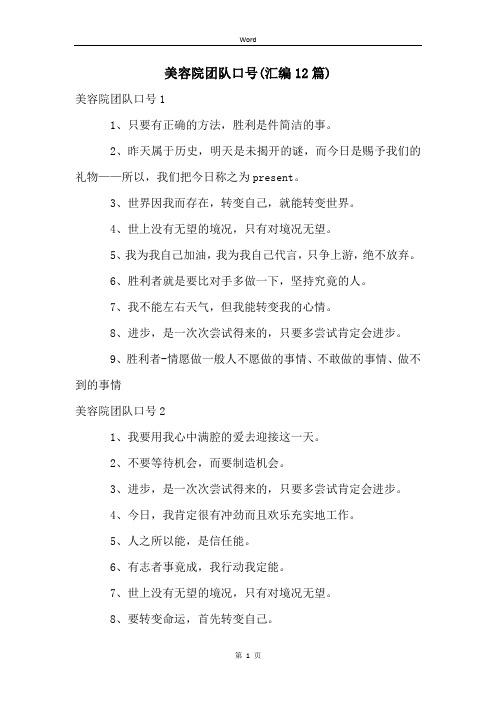 Word

美容院团队口号(汇编12篇)

美容院团队口号1

1、只要有正确的方法，胜利是件简洁的事。

2、昨天属于历史，明天是未揭开的谜，而今日是赐予我们的礼物——所以，我们把今日称之为present。

3、世界因我而存在，转变自己，就能转变世界。

4、世上没有无望的境况，只有对境况无望。

5、我为我自己加油，我为我自己代言，只争上游，绝不放弃。

6、胜利者就是要比对手多做一下，坚持究竟的人。

7、我不能左右天气，但我能转变我的心情。

8、进步，是一次次尝试得来的，只要多尝试肯定会进步。

9、胜利者-情愿做一般人不愿做的事情、不敢做的事情、做不到的事情

美容院团队口号2

1、我要用我心中满腔的爱去迎接这一天。

2、不要等待机会，而要制造机会。

3、进步，是一次次尝试得来的，只要多尝试肯定会进步。

4、今日，我肯定很有冲劲而且欢乐充实地工作。

5、人之所以能，是信任能。

6、有志者事竟成，我行动我定能。

7、世上没有无望的境况，只有对境况无望。

8、要转变命运，首先转变自己。

第 1 页